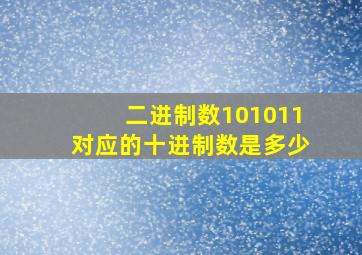 二进制数101011
对应的十进制数是多少